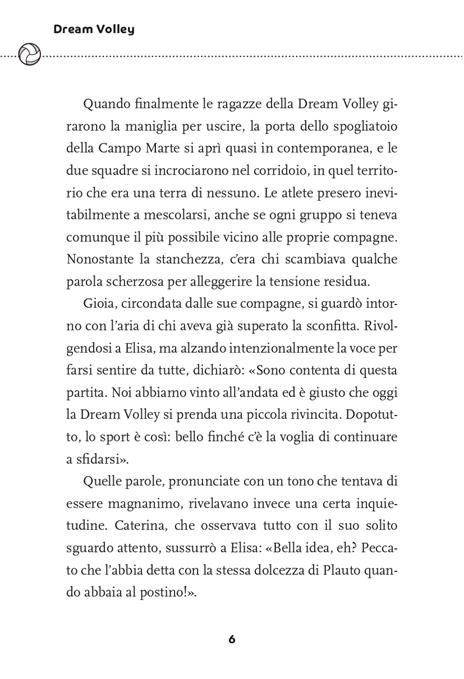 Dream Volley

Quando finalmente le ragazze della Dream Volley girarono la maniglia per uscire, la porta dello spogliatoio della Campo Marte si aprì quasi in contemporanea, e le due squadre si incrociarono nel corridoio, in quel territorio che era una terra di nessuno. Le atlete presero inevitabilmente a mescolarsi, anche se ogni gruppo si teneva comunque il più possibile vicino alle proprie compagne. Nonostante la stanchezza, c'era chi scambiava qualche parola scherzosa per alleggerire la tensione residua.

Gioia, circondata dalle sue compagne, si guardò intorno con l'aria di chi aveva già superato la sconfitta. Rivolgendosi a Elisa, ma alzando intenzionalmente la voce per farsi sentire da tutte, dichiarò: «Sono contenta di questa partita. Noi abbiamo vinto all'andata ed è giusto che oggi la Dream Volley si prenda una piccola rivincita. Dopotutto, lo sport è così: bello finché c'è la voglia di continuare a sfidarsi».

Quelle parole, pronunciate con un tono che tentava di essere magnanimo, rivelavano invece una certa inquietudine. Caterina, che osservava tutto con il suo solito sguardo attento, sussurrò a Elisa: «Bella idea, eh? Peccato che l'abbia detta con la stessa dolcezza di Plauto quando abbaia al postino!».

6